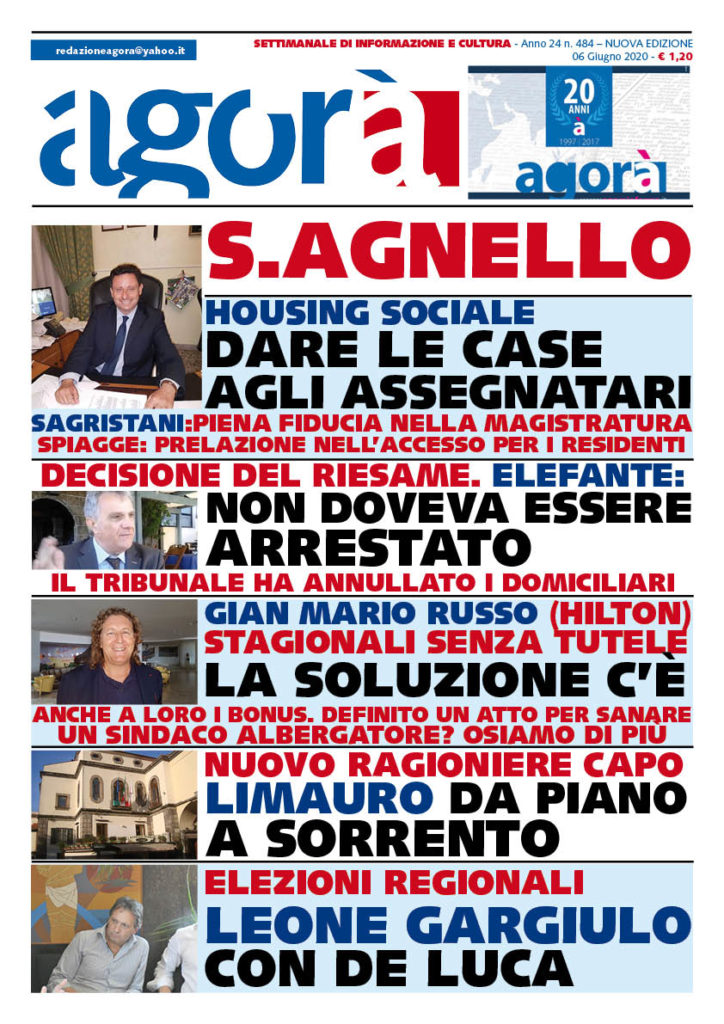 redazioneagora@yahoo.it

SETTIMANALE DI INFORMAZIONE E CULTURA - Anno 24 n. 484 – NUOVA EDIZIONE
06 Giugno 2020 - € 1,20

agorà

20 ANNI
à
1997 | 2017
agorà

S.AGNELLO

HOUSING SOCIALE
DARE LE CASE AGLI ASSEGNATARI

SAGRISTANI:PIENA FIDUCIA NELLA MAGISTRATURA
SPIAGGE: PRELAZIONE NELL'ACCESSO PER I RESIDENTI

DECISIONE DEL RIESAME. ELEFANTE:
NON DOVEVA ESSERE ARRESTATO
IL TRIBUNALE HA ANNULLATO I DOMICILIARI

GIAN MARIO RUSSO (HILTON)
STAGIONALI SENZA TUTELE
LA SOLUZIONE C'È
ANCHE A LORO I BONUS. DEFINITO UN ATTO PER SANARE
UN SINDACO ALBERGATORE? OSIAMO DI PIÙ

NUOVO RAGIONIERE CAPO
LIMAURO DA PIANO A SORRENTO

ELEZIONI REGIONALI
LEONE GARGIULO CON DE LUCA